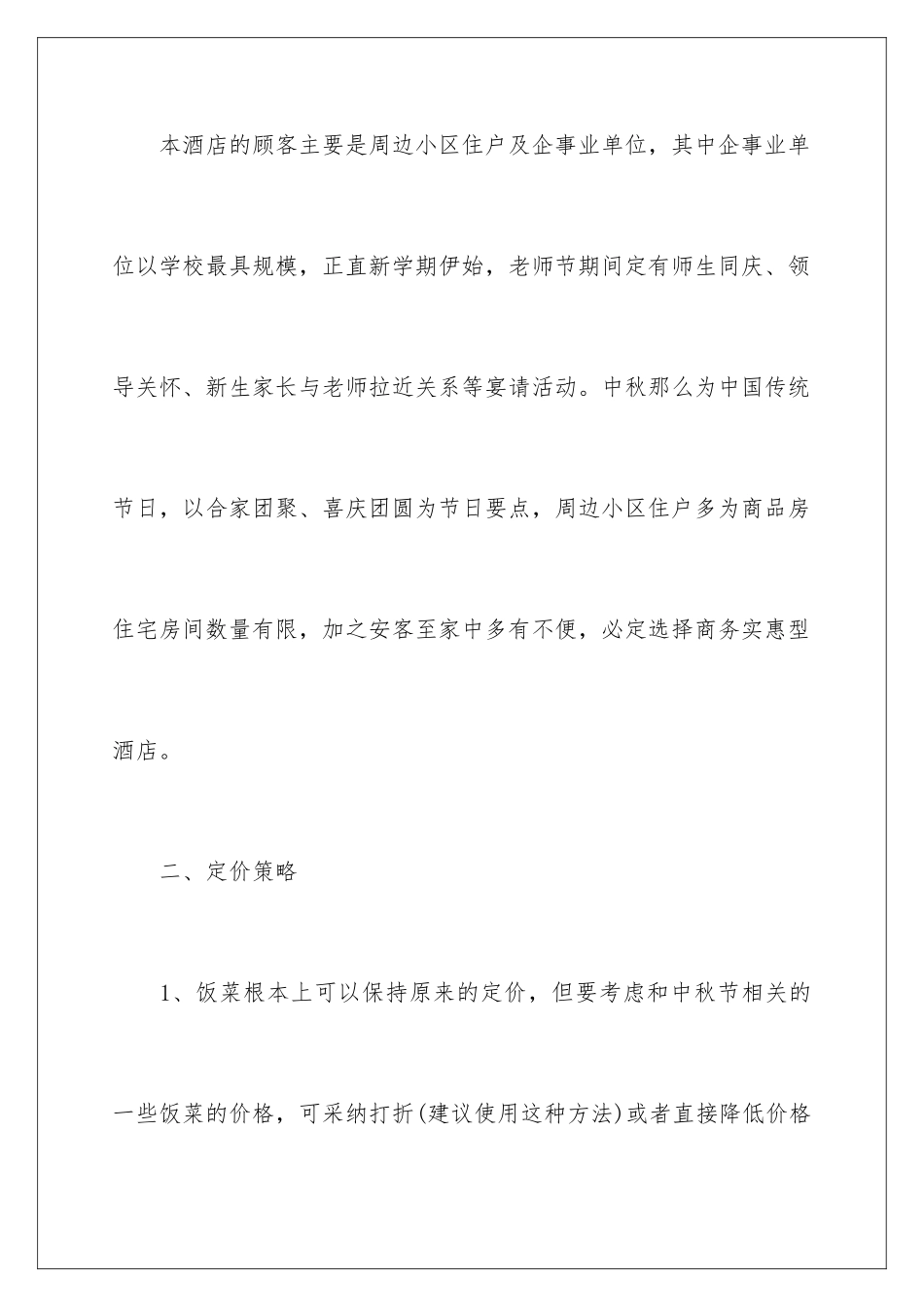 本酒店的顾客主要是周边小区住户及企事业单位，其中企事业单位以学校最具规模，正直新学期伊始，老师节期间定有师生同庆、领导关怀、新生家长与老师拉近关系等宴请活动。中秋那么为中国传统节日，以合家团聚、喜庆团圆为节日要点，周边小区住户多为商品房住宅房间数量有限，加之安客至家中多有不便，必定选择商务实惠型酒店。

二、定价策略

1、饭菜根本上可以保持原来的定价，但要考虑和中秋节相关的一些饭菜的价格，可采纳打折(建议使用这种方法)或者直接降低价格